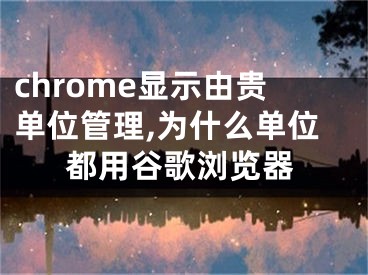 chrome显示由贵单位管理,为什么单位都用谷歌浏览器